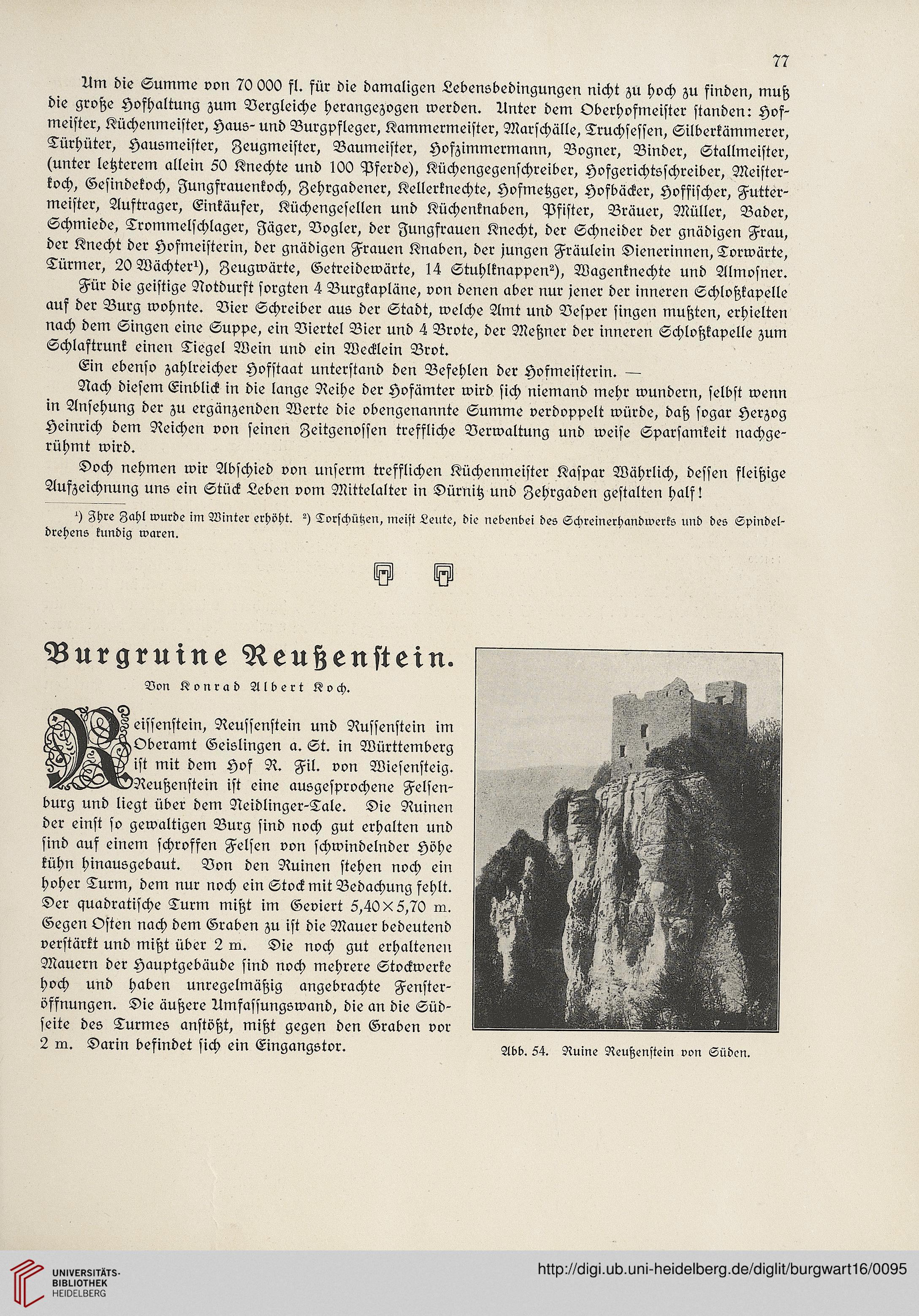 77

Um die Summe von 70 000 fl. für die damaligen Lebensbedingungen nicht zu hoch zu finden, muß die große Hofhaltung zum Vergleiche herangezogen werden. Unter dem Oberhofmeister standen: Hofmeister, Küchenmeister, Haus- und Burgpfleger, Kammermeister, Marschälle, Truchsessen, Silberkämmerer, Türhüter, Hausmeister, Zeugmeister, Baumeister, Hofzimmermann, Bogner, Binder, Stallmeister, (unter letzterem allein 50 Knechte und 100 Pferde), Küchengegenschreiber, Hofgerichtsschreiber, Meisterkoch, Gesindekoch, Jungfrauenkoch, Zehrgadener, Kellerknechte, Hofmetzger, Hofbäcker, Hoffischer, Futtermeister, Auftrager, Einkäufer, Küchengesellen und Küchenknaben, Pfister, Bräuer, Müller, Bader, Schmiede, Trommelschlager, Jäger, Vogler, der Jungfrauen Knecht, der Schneider der gnädigen Frau, der Knecht der Hofmeisterin, der gnädigen Frauen Knaben, der jungen Fräulein Dienerinnen, Torwärte, Türmer, 20 Wächter¹), Zeugwärte, Getreidewärte, 14 Stuhlknappen²), Wagenknechte und Almosner.

Für die geistige Notdurft sorgten 4 Burgkapläne, von denen aber nur jener der inneren Schloßkapelle auf der Burg wohnte. Vier Schreiber aus der Stadt, welche Amt und Vesper singen mußten, erhielten nach dem Singen eine Suppe, ein Viertel Bier und 4 Brote, der Meßner der inneren Schloßkapelle zum Schlaftrunk einen Tiegel Wein und ein Wecklein Brot.

Ein ebenso zahlreicher Hofstaat unterstand den Befehlen der Hofmeisterin. —

Nach diesem Einblick in die lange Reihe der Hofämter wird sich niemand mehr wundern, selbst wenn in Ansehung der zu ergänzenden Werte die obengenannte Summe verdoppelt würde, daß sogar Herzog Heinrich dem Reichen von seinen Zeitgenossen treffliche Verwaltung und weise Sparsamkeit nachgerühmt wird.

Doch nehmen wir Abschied von unserm trefflichen Küchenmeister Kaspar Währlich, dessen fleißige Aufzeichnung uns ein Stück Leben vom Mittelalter in Dürnitz und Zehrgaden gestalten half!

¹) Ihre Zahl wurde im Winter erhöht. ²) Torschützen, meist Leute, die nebenbei des Schreinerhandwerks und des Spindeldrehens kundig waren.

Burgruine Reußenstein.

Von Konrad Albert Koch.

Reissenstein, Reussenstein und Russenstein im Oberamt Geislingen a. St. in Württemberg ist mit dem Hof R. Fil. von Wiesensteig. Reußenstein ist eine ausgesprochene Felsenburg und liegt über dem Neidlinger-Tale. Die Ruinen der einst so gewaltigen Burg sind noch gut erhalten und sind auf einem schroffen Felsen von schwindelnder Höhe kühn hinausgebaut. Von den Ruinen stehen noch ein hoher Turm, dem nur noch ein Stock mit Bedachung fehlt. Der quadratische Turm mißt im Geviert 5,40×5,70 m. Gegen Osten nach dem Graben zu ist die Mauer bedeutend verstärkt und mißt über 2 m. Die noch gut erhaltenen Mauern der Hauptgebäude sind noch mehrere Stockwerke hoch und haben unregelmäßig angebrachte Fensteröffnungen. Die äußere Umfassungswand, die an die Südseite des Turmes anstößt, mißt gegen den Graben vor 2 m. Darin befindet sich ein Eingangstor.

Abb. 54. Ruine Reußenstein von Süden.

UNIVERSITÄTS-BIBLIOTHEK HEIDELBERG

http://digi.ub.uni-heidelberg.de/diglit/burgwart16/0095